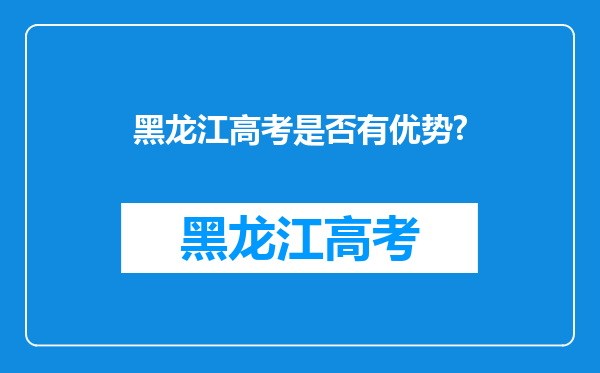 黑龙江高考是否有优势?

黑龙江高考